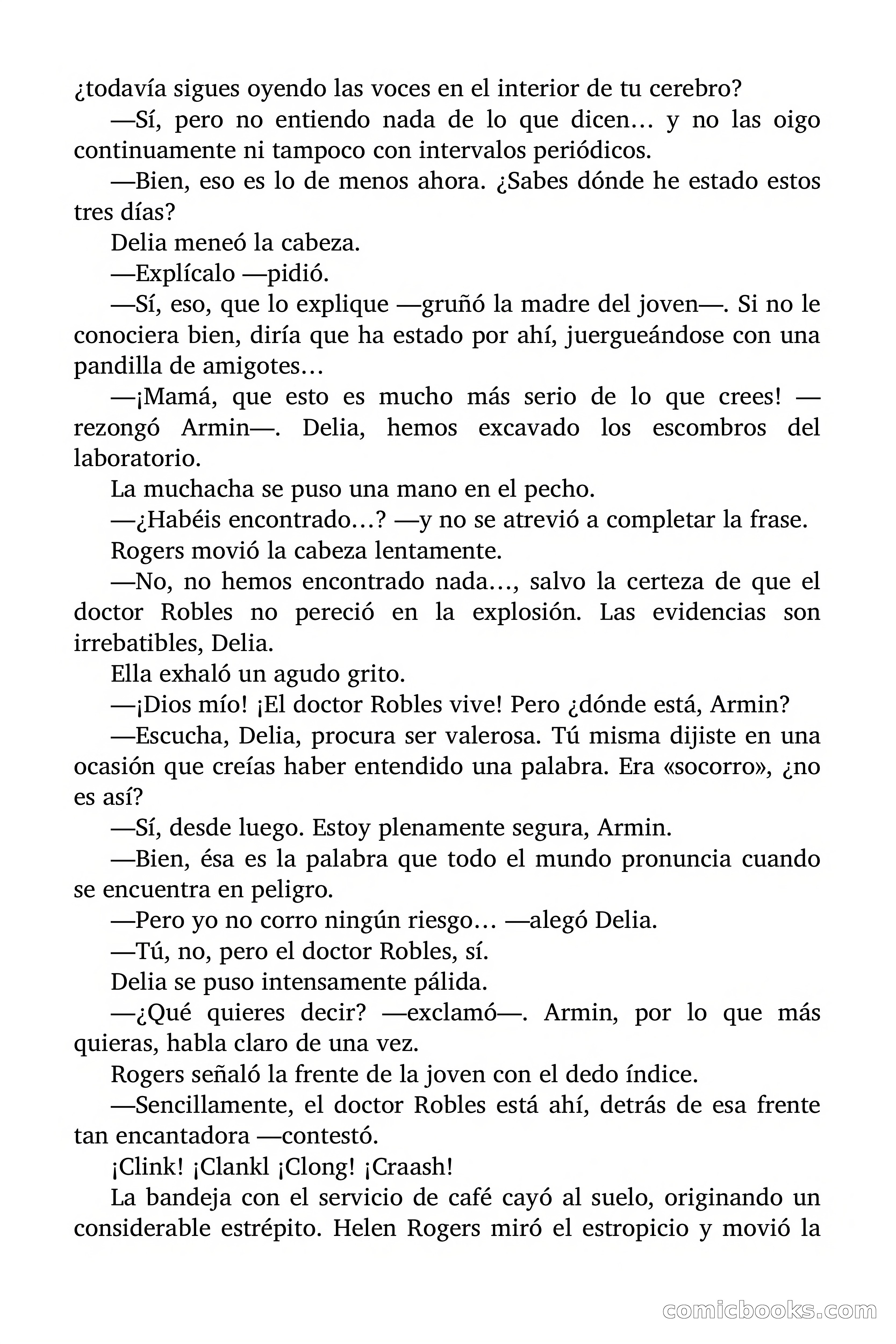 ¿todavía sigues oyendo las voces en el interior de tu cerebro?

—Sí, pero no entiendo nada de lo que dicen… y no las oigo continuamente ni tampoco con intervalos periódicos.

—Bien, eso es lo de menos ahora. ¿Sabes dónde he estado estos tres días?

Delia meneó la cabeza.

—Explícalo —pidió.

—Sí, eso, que lo explique —gruñó la madre del joven—. Si no le conociera bien, diría que ha estado por ahí, juergueándose con una pandilla de amigotes…

—¡Mamá, que esto es mucho más serio de lo que crees! —rezongó Armin—. Delia, hemos excavado los escombros del laboratorio.

La muchacha se puso una mano en el pecho.

—¿Habéis encontrado…? —y no se atrevió a completar la frase.

Rogers movió la cabeza lentamente.

—No, no hemos encontrado nada…, salvo la certeza de que el doctor Robles no pereció en la explosión. Las evidencias son irrebatibles, Delia.

Ella exhaló un agudo grito.

—¡Dios mío! ¡El doctor Robles vive! Pero ¿dónde está, Armin?

—Escucha, Delia, procura ser valerosa. Tú misma dijiste en una ocasión que creías haber entendido una palabra. Era «socorro», ¿no es así?

—Sí, desde luego. Estoy plenamente segura, Armin.

—Bien, ésa es la palabra que todo el mundo pronuncia cuando se encuentra en peligro.

—Pero yo no corro ningún riesgo… —alegó Delia.

—Tú, no, pero el doctor Robles, sí.

Delia se puso intensamente pálida.

—¿Qué quieres decir? —exclamó—. Armin, por lo que más quieras, habla claro de una vez.

Rogers señaló la frente de la joven con el dedo índice.

—Sencillamente, el doctor Robles está ahí, detrás de esa frente tan encantadora —contestó.

¡Clink! ¡Clankl ¡Clong! ¡Craash!

La bandeja con el servicio de café cayó al suelo, originando un considerable estrépito. Helen Rogers miró el estropicio y movió la

comicbooks.com